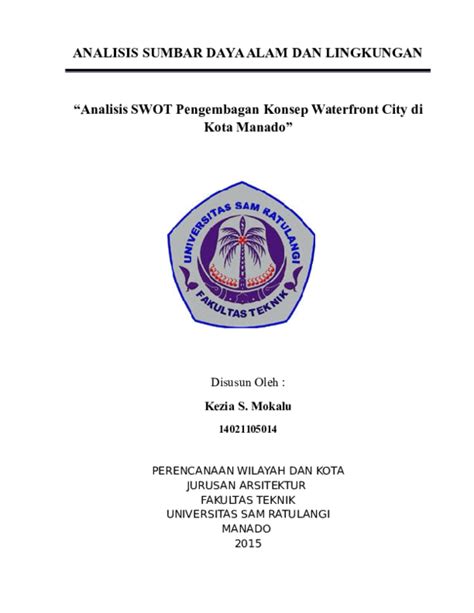 ANALISIS SUMBAR DAYA ALAM DAN LINGKUNGAN

“Analisis SWOT Pengembagan Konsep Waterfront City di Kota Manado”

UNIVERSITAS SAM RATULANGI
FAKULTAS TEKNIK

Disusun Oleh :

Kezia S. Mokalu

14021105014

PERENCANAAN WILAYAH DAN KOTA
JURUSAN ARSITEKTUR
FAKULTAS TEKNIK
UNIVERSITAS SAM RATULANGI
MANADO
2015